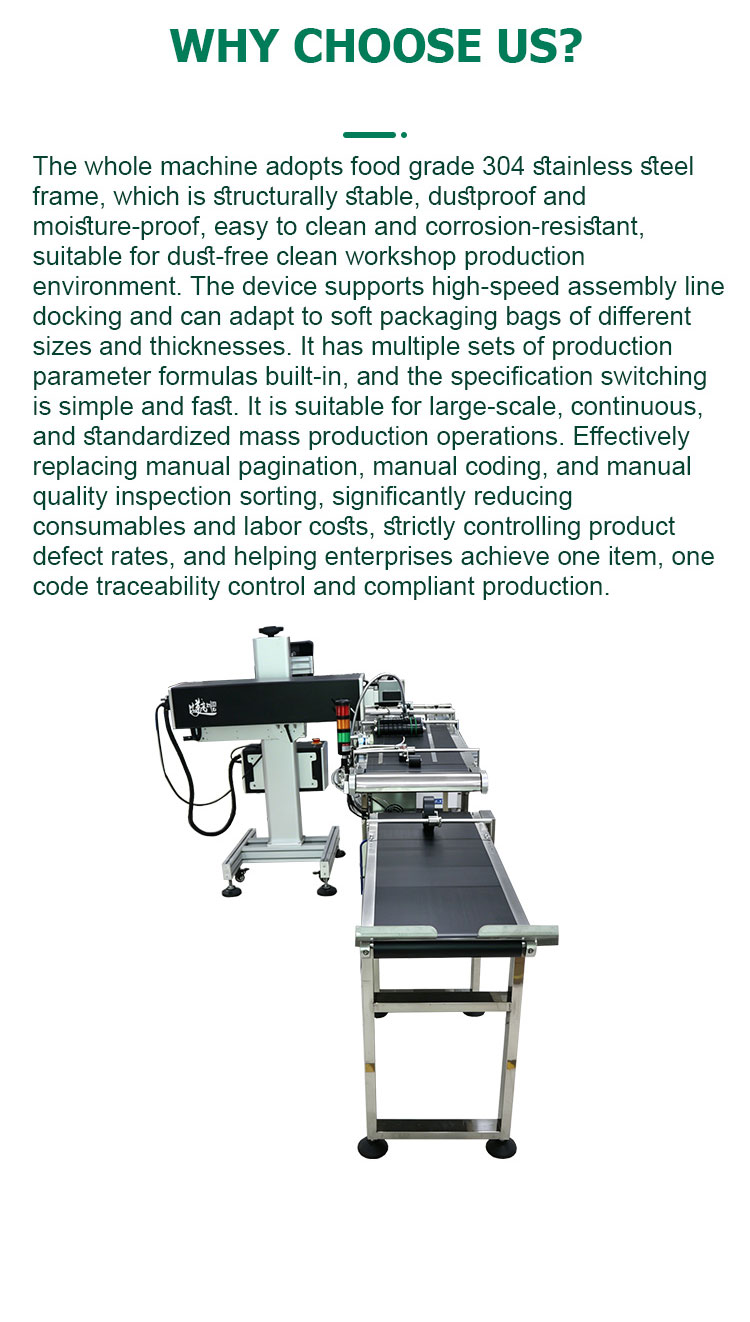 WHY CHOOSE US?

The whole machine adopts food grade 304 stainless steel frame, which is structurally stable, dustproof and moisture-proof, easy to clean and corrosion-resistant, suitable for dust-free clean workshop production environment. The device supports high-speed assembly line docking and can adapt to soft packaging bags of different sizes and thicknesses. It has multiple sets of production parameter formulas built-in, and the specification switching is simple and fast. It is suitable for large-scale, continuous, and standardized mass production operations. Effectively replacing manual pagination, manual coding, and manual quality inspection sorting, significantly reducing consumables and labor costs, strictly controlling product defect rates, and helping enterprises achieve one item, one code traceability control and compliant production.